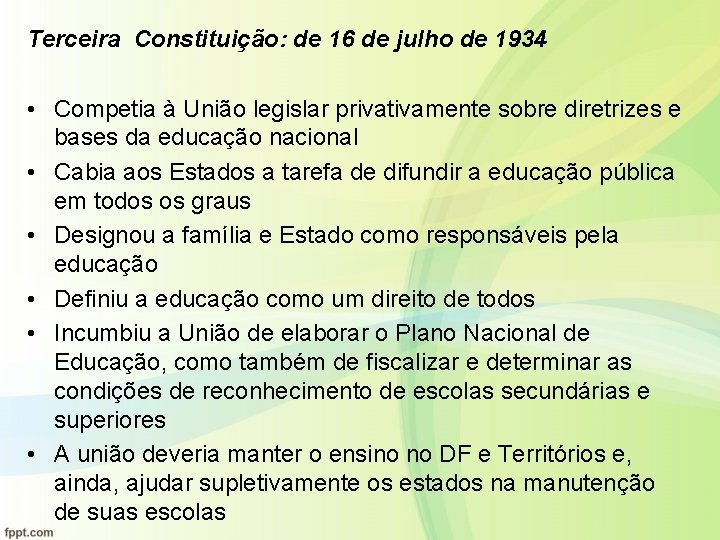 Terceira Constituição: de 16 de julho de 1934

• Competia à União legislar privativamente sobre diretrizes e bases da educação nacional
• Cabia aos Estados a tarefa de difundir a educação pública em todos os graus
• Designou a família e Estado como responsáveis pela educação
• Definiu a educação como um direito de todos
• Incumbiu a União de elaborar o Plano Nacional de Educação, como também de fiscalizar e determinar as condições de reconhecimento de escolas secundárias e superiores
• A união deveria manter o ensino no DF e Territórios e, ainda, ajudar supletivamente os estados na manutenção de suas escolas

fppt.com